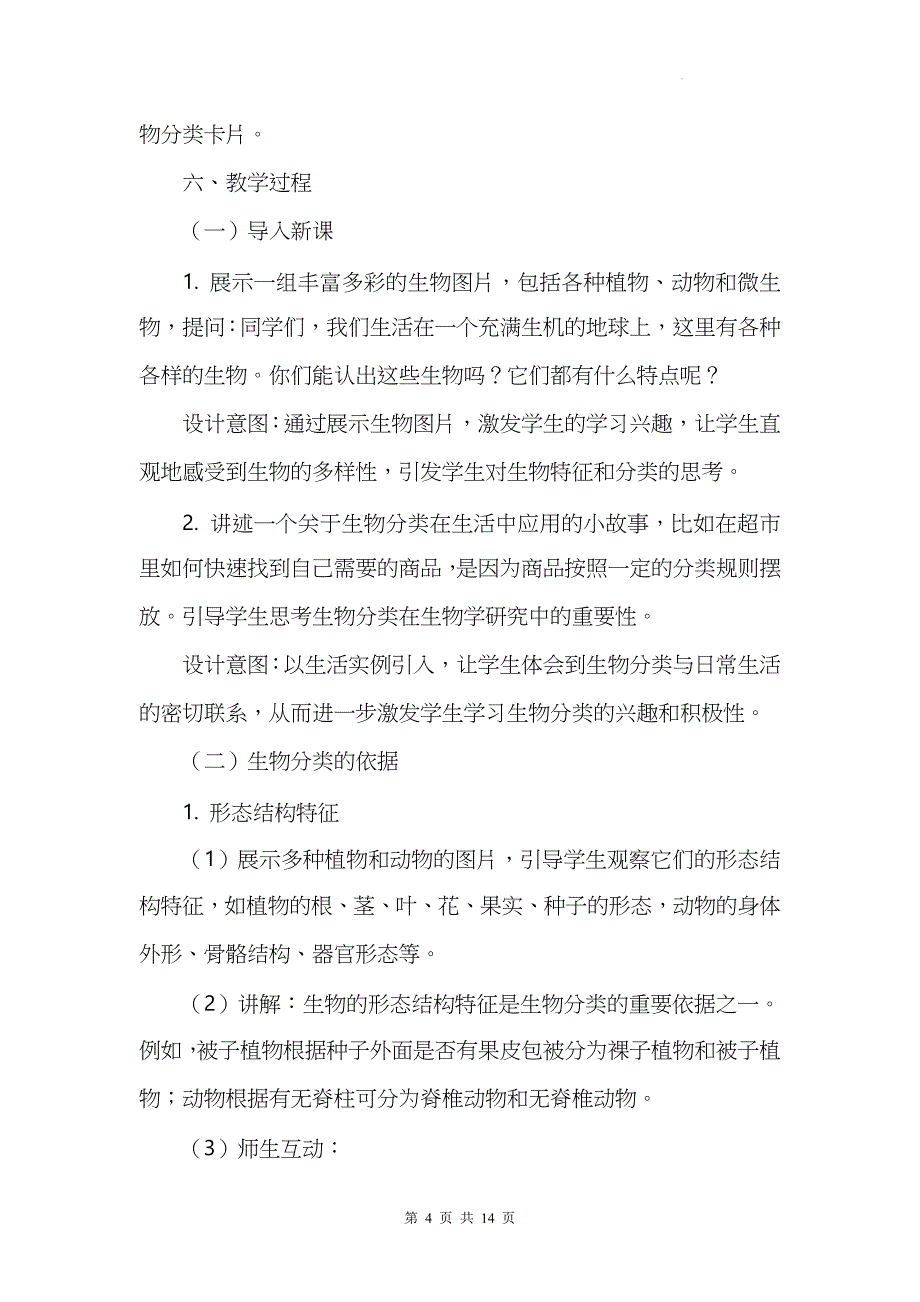 物分类卡片。

六、教学过程

（一）导入新课

1. 展示一组丰富多彩的生物图片，包括各种植物、动物和微生物，提问：同学们，我们生活在一个充满生机的地球上，这里有各种各样的生物。你们能认出这些生物吗？它们都有什么特点呢？

设计意图：通过展示生物图片，激发学生的学习兴趣，让学生直观地感受到生物的多样性，引发学生对生物特征和分类的思考。

2. 讲述一个关于生物分类在生活中应用的小故事，比如在超市里如何快速找到自己需要的商品，是因为商品按照一定的分类规则摆放。引导学生思考生物分类在生物学研究中的重要性。

设计意图：以生活实例引入，让学生体会到生物分类与日常生活的密切联系，从而进一步激发学生学习生物分类的兴趣和积极性。

（二）生物分类的依据

1. 形态结构特征

（1）展示多种植物和动物的图片，引导学生观察它们的形态结构特征，如植物的根、茎、叶、花、果实、种子的形态，动物的身体外形、骨骼结构、器官形态等。

（2）讲解：生物的形态结构特征是生物分类的重要依据之一。例如，被子植物根据种子外面是否有果皮包被分为裸子植物和被子植物；动物根据有无脊柱可分为脊椎动物和无脊椎动物。

（3）师生互动：

第 4 页 共 14 页